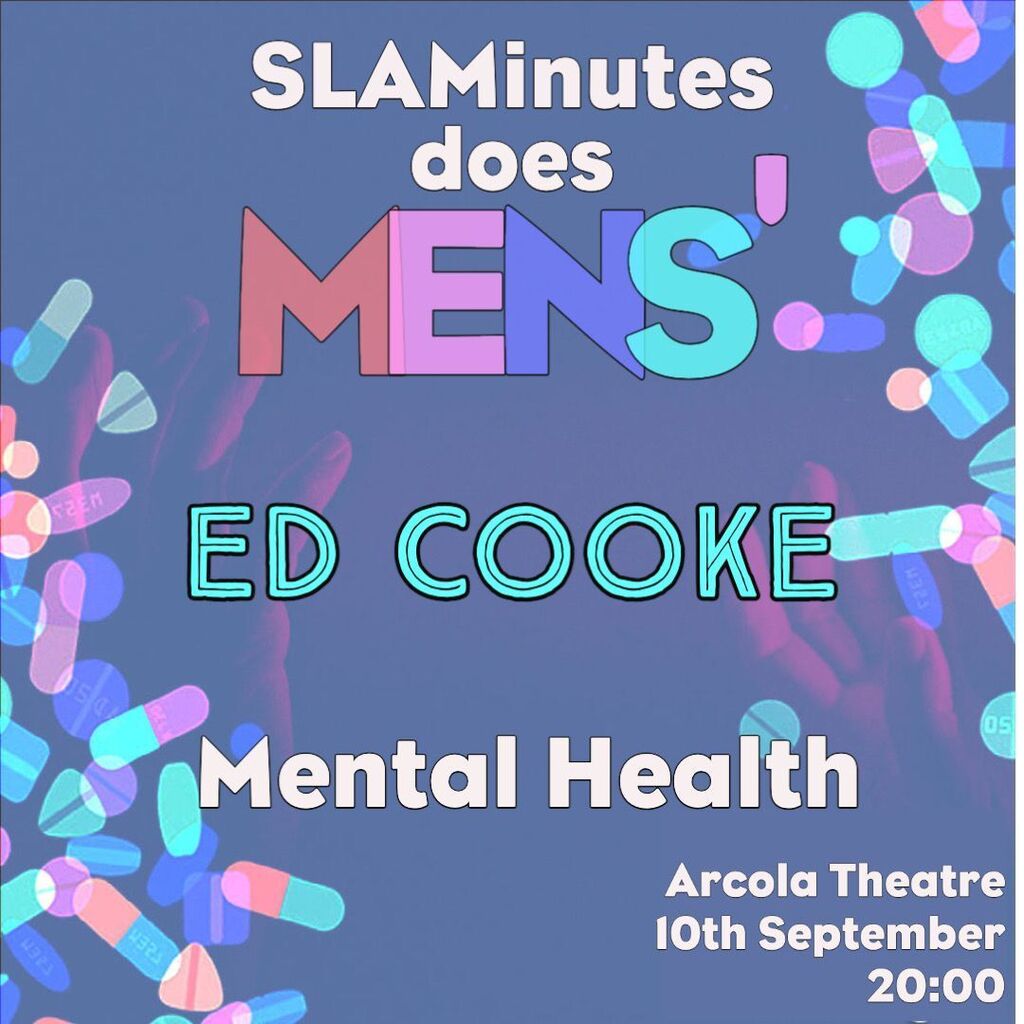 SLAMinutes does MENS'

ED COOKE

Mental Health

Arcola Theatre
10th September
20:00